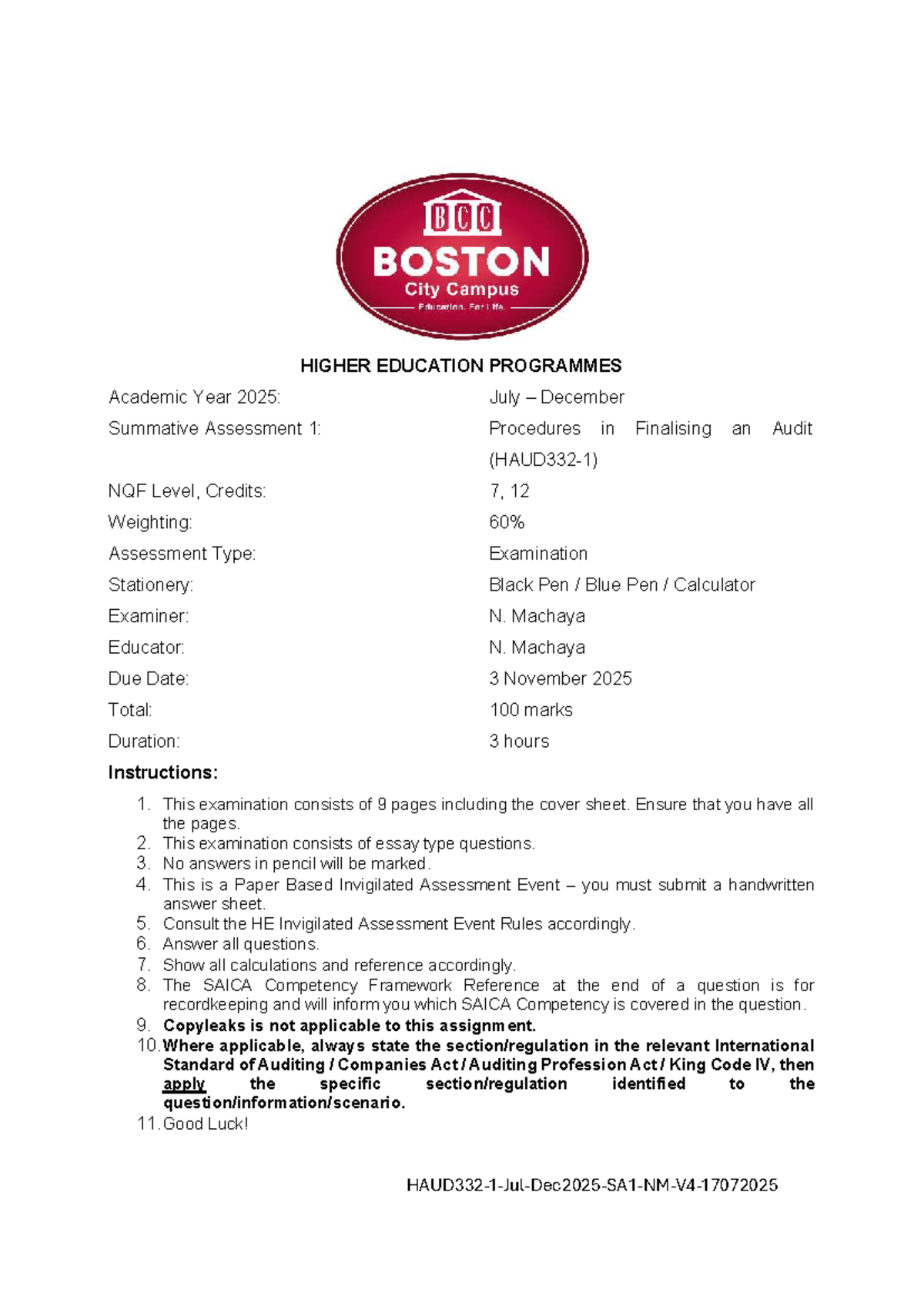 BCC
BOSTON
City Campus
Education. For Life.

HIGHER EDUCATION PROGRAMMES

| | |
|---|---|
| Academic Year 2025: | July – December |
| Summative Assessment 1: | Procedures in Finalising an Audit (HAUD332-1) |
| NQF Level, Credits: | 7, 12 |
| Weighting: | 60% |
| Assessment Type: | Examination |
| Stationery: | Black Pen / Blue Pen / Calculator |
| Examiner: | N. Machaya |
| Educator: | N. Machaya |
| Due Date: | 3 November 2025 |
| Total: | 100 marks |
| Duration: | 3 hours |

Instructions:

1. This examination consists of 9 pages including the cover sheet. Ensure that you have all the pages.
2. This examination consists of essay type questions.
3. No answers in pencil will be marked.
4. This is a Paper Based Invigilated Assessment Event – you must submit a handwritten answer sheet.
5. Consult the HE Invigilated Assessment Event Rules accordingly.
6. Answer all questions.
7. Show all calculations and reference accordingly.
8. The SAICA Competency Framework Reference at the end of a question is for recordkeeping and will inform you which SAICA Competency is covered in the question.
9. Copyleaks is not applicable to this assignment.
10. Where applicable, always state the section/regulation in the relevant International Standard of Auditing / Companies Act / Auditing Profession Act / King Code IV, then apply the specific section/regulation identified to the question/information/scenario.
11. Good Luck!

HAUD332-1-Jul-Dec2025-SA1-NM-V4-17072025